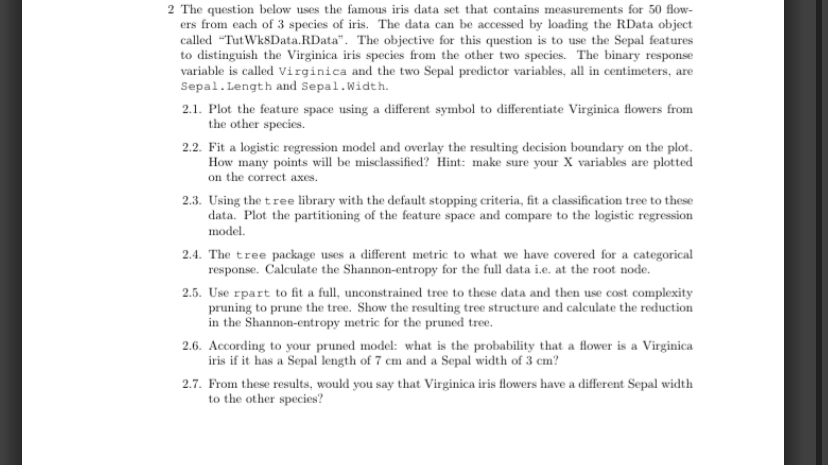 2 The question below uses the famous iris data set that contains measurements for 50 flowers from each of 3 species of iris. The data can be accessed by loading the RData object called "TutWk8Data.RData". The objective for this question is to use the Sepal features to distinguish the Virginica iris species from the other two species. The binary response variable is called Virginica and the two Sepal predictor variables, all in centimeters, are Sepal.Length and Sepal.Width.

2.1. Plot the feature space using a different symbol to differentiate Virginica flowers from the other species.

2.2. Fit a logistic regression model and overlay the resulting decision boundary on the plot. How many points will be misclassified? Hint: make sure your X variables are plotted on the correct axes.

2.3. Using the tree library with the default stopping criteria, fit a classification tree to these data. Plot the partitioning of the feature space and compare to the logistic regression model.

2.4. The tree package uses a different metric to what we have covered for a categorical response. Calculate the Shannon-entropy for the full data i.e. at the root node.

2.5. Use rpart to fit a full, unconstrained tree to these data and then use cost complexity pruning to prune the tree. Show the resulting tree structure and calculate the reduction in the Shannon-entropy metric for the pruned tree.

2.6. According to your pruned model: what is the probability that a flower is a Virginica iris if it has a Sepal length of 7 cm and a Sepal width of 3 cm?

2.7. From these results, would you say that Virginica iris flowers have a different Sepal width to the other species?